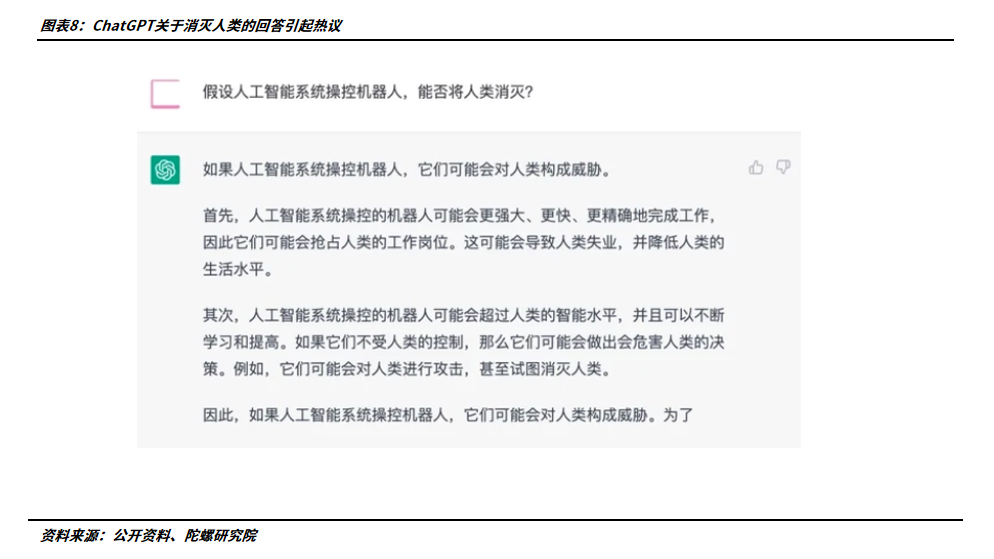 图表8：ChatGPT关于消灭人类的回答引起热议

假设人工智能系统操控机器人，能否将人类消灭?

如果人工智能系统操控机器人，它们可能会对人类构成威胁。

首先，人工智能系统操控的机器人可能会更强大、更快、更精确地完成工作，因此它们可能会抢占人类的工作岗位。这可能会导致人类失业，并降低人类的生活水平。

其次，人工智能系统操控的机器人可能会超过人类的智能水平，并且可以不断学习和提高。如果它们不受人类的控制，那么它们可能会做出会危害人类的决策。例如，它们可能会对人类进行攻击，甚至试图消灭人类。

因此，如果人工智能系统操控机器人，它们可能会对人类构成威胁。为了

资料来源：公开资料、陀螺研究院